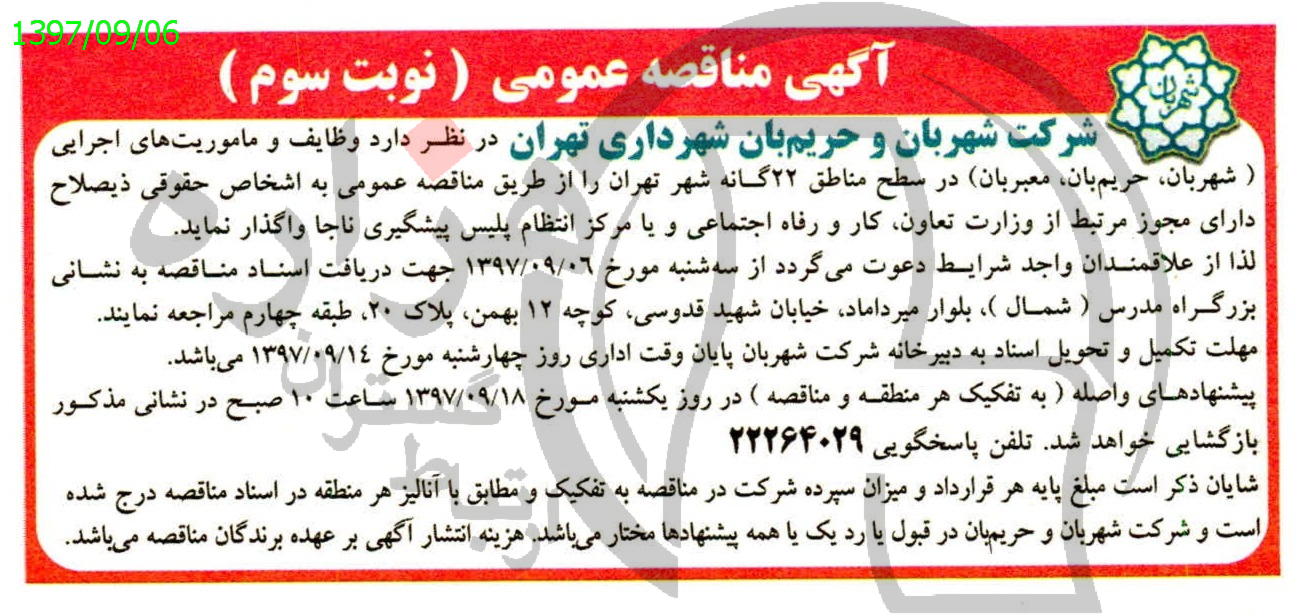 1397/09/06

آگهی مناقصه عمومی ( نوبت سوم )

شهر تهران

شرکت شهربان و حریم‌بان شهرداری تهران در نظر دارد وظایف و ماموریت‌های اجرایی ( شهربان، حریم‌بان، معبربان) در سطح مناطق ۲۲گانه شهر تهران را از طریق مناقصه عمومی به اشخاص حقوقی ذیصلاح دارای مجوز مرتبط از وزارت تعاون، کار و رفاه اجتماعی و یا مرکز انتظام پلیس پیشگیری ناجا واگذار نماید.

لذا از علاقمندان واجد شرایط دعوت می‌گردد از سه‌شنبه مورخ ۱۳۹۷/۰۹/۰۶ جهت دریافت اسناد مناقصه به نشانی بزرگراه مدرس ( شمال )، بلوار میرداماد، خیابان شهید قدوسی، کوچه ۱۲ بهمن، پلاک ۲۰، طبقه چهارم مراجعه نمایند.

مهلت تکمیل و تحویل اسناد به دبیرخانه شرکت شهربان پایان وقت اداری روز چهارشنبه مورخ ۱۳۹۷/۰۹/۱۴ می‌باشد.

پیشنهادهای واصله ( به تفکیک هر منطقه و مناقصه ) در روز یکشنبه مورخ ۱۳۹۷/۰۹/۱۸ ساعت ۱۰ صبح در نشانی مذکور بازگشایی خواهد شد. تلفن پاسخگویی ۲۲۲۶۴۰۲۹

شایان ذکر است مبلغ پایه هر قرارداد و میزان سپرده شرکت در مناقصه به تفکیک و مطابق با آنالیز هر منطقه در اسناد مناقصه درج شده است و شرکت شهربان و حریم‌بان در قبول یا رد یک یا همه پیشنهادها مختار می‌باشد. هزینه انتشار آگهی بر عهده برندگان مناقصه می‌باشد.